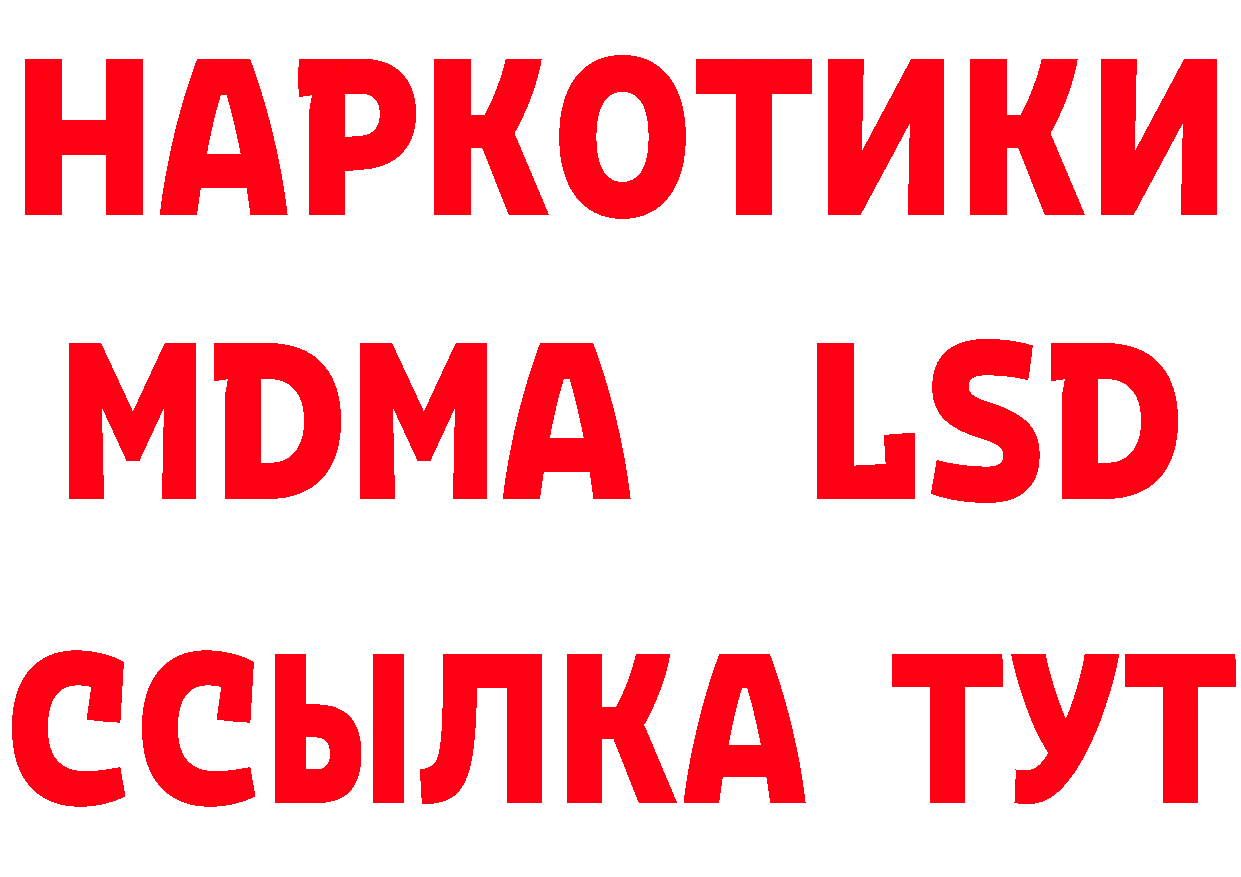 НАРКОТИКИ
MDMA LSD
ССЫЛКА ТУТ